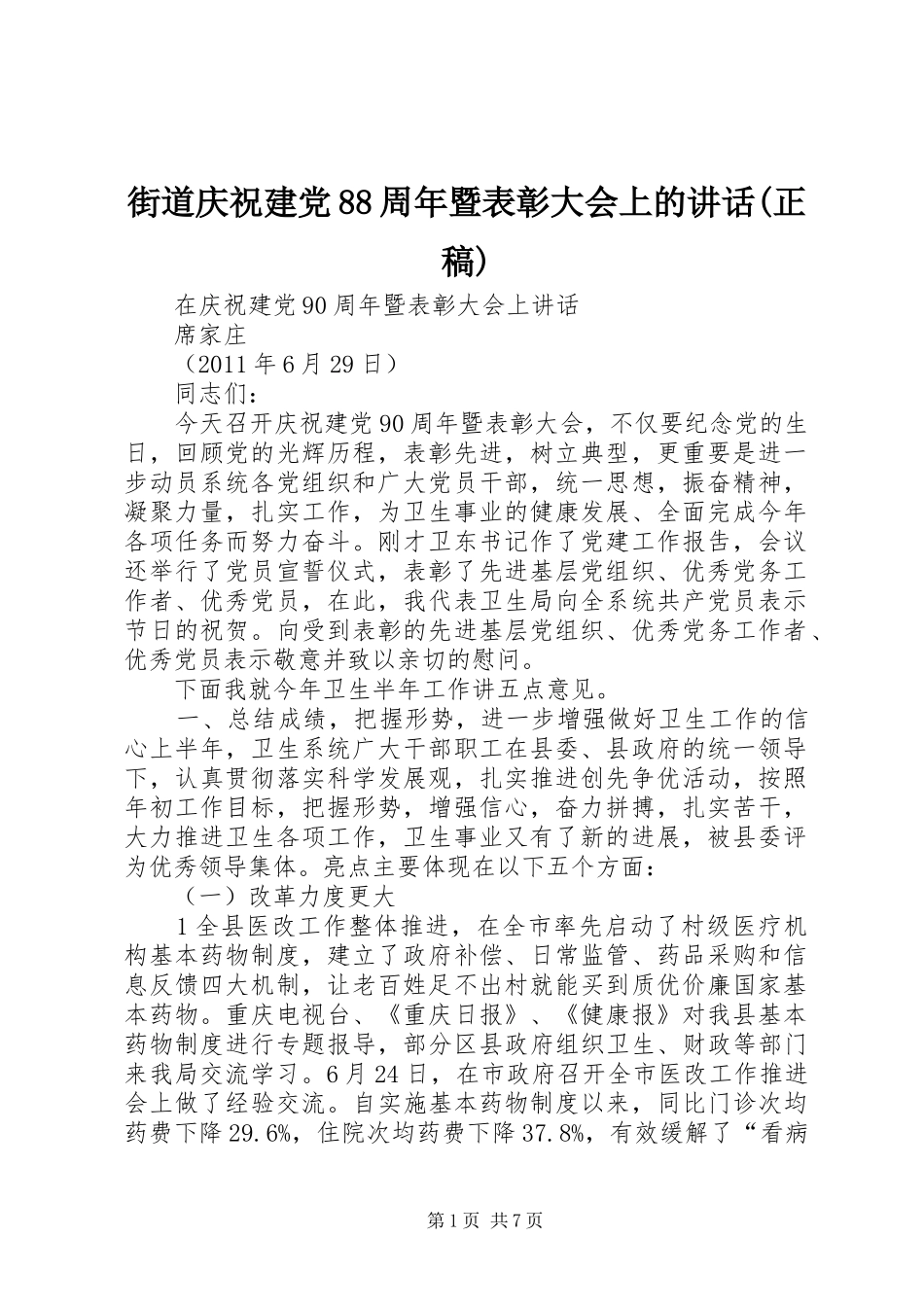 街道庆祝建党88周年暨表彰大会上的讲话(正稿)

在庆祝建党90周年暨表彰大会上讲话

席家庄

（2011年6月29日）

同志们：

今天召开庆祝建党90周年暨表彰大会，不仅要纪念党的生日，回顾党的光辉历程，表彰先进，树立典型，更重要是进一步动员系统各党组织和广大党员干部，统一思想，振奋精神，凝聚力量，扎实工作，为卫生事业的健康发展、全面完成今年各项任务而努力奋斗。刚才卫东书记作了党建工作报告，会议还举行了党员宣誓仪式，表彰了先进基层党组织、优秀党务工作者、优秀党员，在此，我代表卫生局向全系统共产党员表示节日的祝贺。向受到表彰的先进基层党组织、优秀党务工作者、优秀党员表示敬意并致以亲切的慰问。

下面我就今年卫生半年工作讲五点意见。

一、总结成绩，把握形势，进一步增强做好卫生工作的信心上半年，卫生系统广大干部职工在县委、县政府的统一领导下，认真贯彻落实科学发展观，扎实推进创先争优活动，按照年初工作目标，把握形势，增强信心，奋力拼搏，扎实苦干，大力推进卫生各项工作，卫生事业又有了新的进展，被县委评为优秀领导集体。亮点主要体现在以下五个方面：

（一）改革力度更大

1全县医改工作整体推进，在全市率先启动了村级医疗机构基本药物制度，建立了政府补偿、日常监管、药品采购和信息反馈四大机制，让老百姓足不出村就能买到质优价廉国家基本药物。重庆电视台、《重庆日报》、《健康报》对我县基本药物制度进行专题报导，部分区县政府组织卫生、财政等部门来我局交流学习。6月24日，在市政府召开全市医改工作推进会上做了经验交流。自实施基本药物制度以来，同比门诊次均药费下降29.6%，住院次均药费下降37.8%，有效缓解了“看病

第1页 共7页